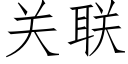 关联